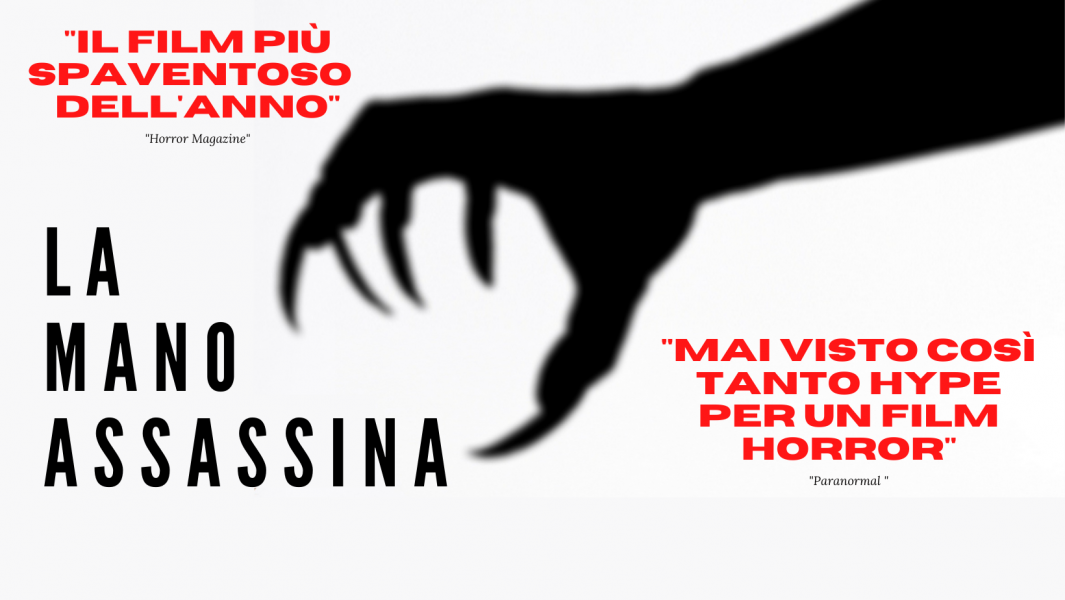 "IL FILM PIÙ SPAVENTOSO DELL'ANNO"

"Horror Magazine"

LA MANO ASSASSINA

"MAI VISTO COSÌ TANTO HYPE PER UN FILM HORROR"

"Paranormal "